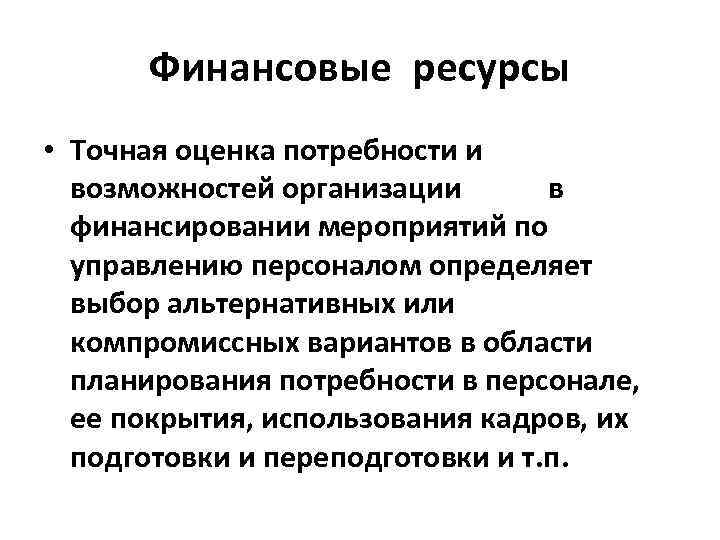 Финансовые ресурсы

• Точная оценка потребности и возможностей организации в финансировании мероприятий по управлению персоналом определяет выбор альтернативных или компромиссных вариантов в области планирования потребности в персонале, ее покрытия, использования кадров, их подготовки и переподготовки и т.п.